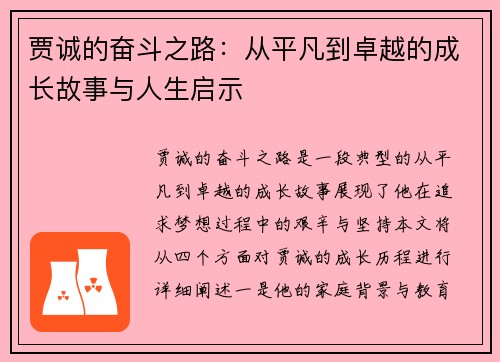 贾诚的奋斗之路：从平凡到卓越的成长故事与人生启示

贾诚的奋斗之路是一段典型的从平凡到卓越的成长故事展现了他在追求梦想过程中的艰辛与坚持本文将从四个方面对贾诚的成长历程进行详细阐述一是他的家庭背景与教育